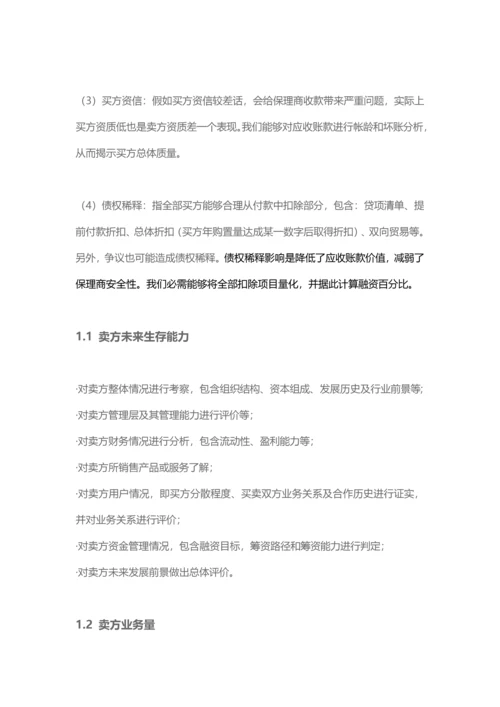 （3）买方资信：假如买方资信较差话，会给保理商收款带来严重问题，实际上买方资质低也是卖方资质差一个表现。我们能够对应收账款进行帐龄和坏账分析，从而揭示买方总体质量。

（4）债权稀释：指全部买方能够合理从付款中扣除部分，包含：贷项清单、提前付款折扣、总体折扣（买方年购置量达成某一数字后取得折扣）、双向贸易等。另外，争议也可能造成债权稀释。债权稀释影响是降低了应收账款价值，减弱了保理商安全性。我们必需能够将全部扣除项目量化，并据此计算融资百分比。

1.1 卖方未来生存能力

·对卖方整体情况进行考察，包含组织结构、资本组成、发展历史及行业前景等；
·对卖方管理层及其管理能力进行评价等；
·对卖方财务情况进行分析，包含流动性、盈利能力等；
·对卖方所销售产品或服务了解；
·对卖方用户情况，即买方分散程度、买卖双方业务关系及合作历史进行证实，并对业务关系进行评价；
·对卖方资金管理情况，包含融资目标，筹资路径和筹资能力进行判定；
·对卖方未来发展前景做出总体评价。

1.2 卖方业务量